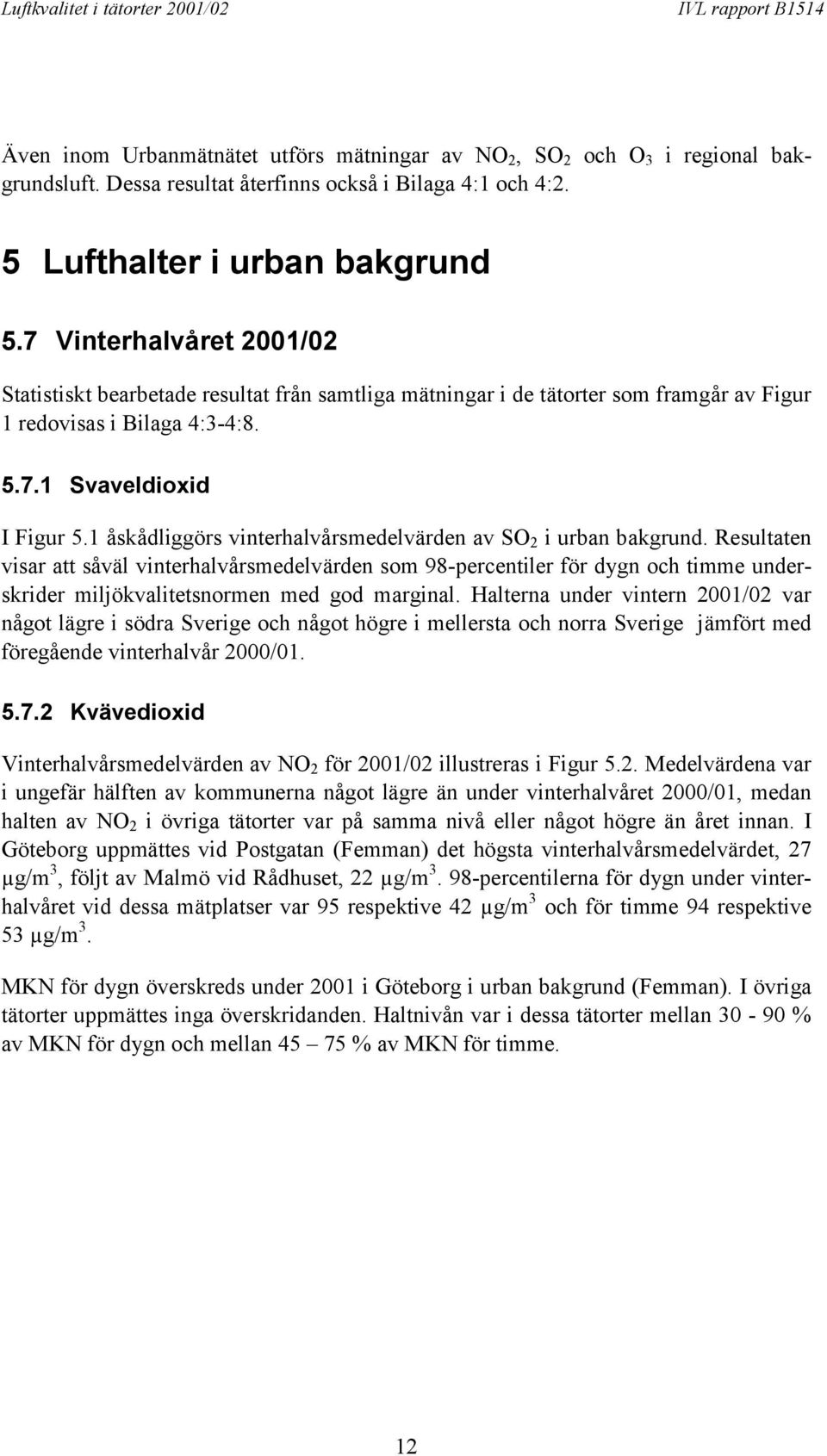 Luftkvalitet i tätorter 2001/02 IVL rapport B1514

Även inom Urbanmätnätet utförs mätningar av $NO_2$, $SO_2$ och $O_3$ i regional bakgrundsluft. Dessa resultat återfinns också i Bilaga 4:1 och 4:2.

5 Lufthalter i urban bakgrund

5.7 Vinterhalvåret 2001/02

Statistiskt bearbetade resultat från samtliga mätningar i de tätorter som framgår av Figur 1 redovisas i Bilaga 4:3-4:8.

5.7.1 Svaveldioxid

I Figur 5.1 åskådliggörs vinterhalvårsmedelvärden av $SO_2$ i urban bakgrund. Resultaten visar att såväl vinterhalvårsmedelvärden som 98-percentiler för dygn och timme underskrider miljökvalitetsnormen med god marginal. Halterna under vintern 2001/02 var något lägre i södra Sverige och något högre i mellersta och norra Sverige jämfört med föregående vinterhalvår 2000/01.

5.7.2 Kvävedioxid

Vinterhalvårsmedelvärden av $NO_2$ för 2001/02 illustreras i Figur 5.2. Medelvärdena var i ungefär hälften av kommunerna något lägre än under vinterhalvåret 2000/01, medan halten av $NO_2$ i övriga tätorter var på samma nivå eller något högre än året innan. I Göteborg uppmättes vid Postgatan (Femman) det högsta vinterhalvårsmedelvärdet, 27 $\mu g/m^3$, följt av Malmö vid Rådhuset, 22 $\mu g/m^3$. 98-percentilerna för dygn under vinterhalvåret vid dessa mätplatser var 95 respektive 42 $\mu g/m^3$ och för timme 94 respektive 53 $\mu g/m^3$.

MKN för dygn överskreds under 2001 i Göteborg i urban bakgrund (Femman). I övriga tätorter uppmättes inga överskridanden. Haltnivån var i dessa tätorter mellan 30 - 90 % av MKN för dygn och mellan 45 – 75 % av MKN för timme.

12